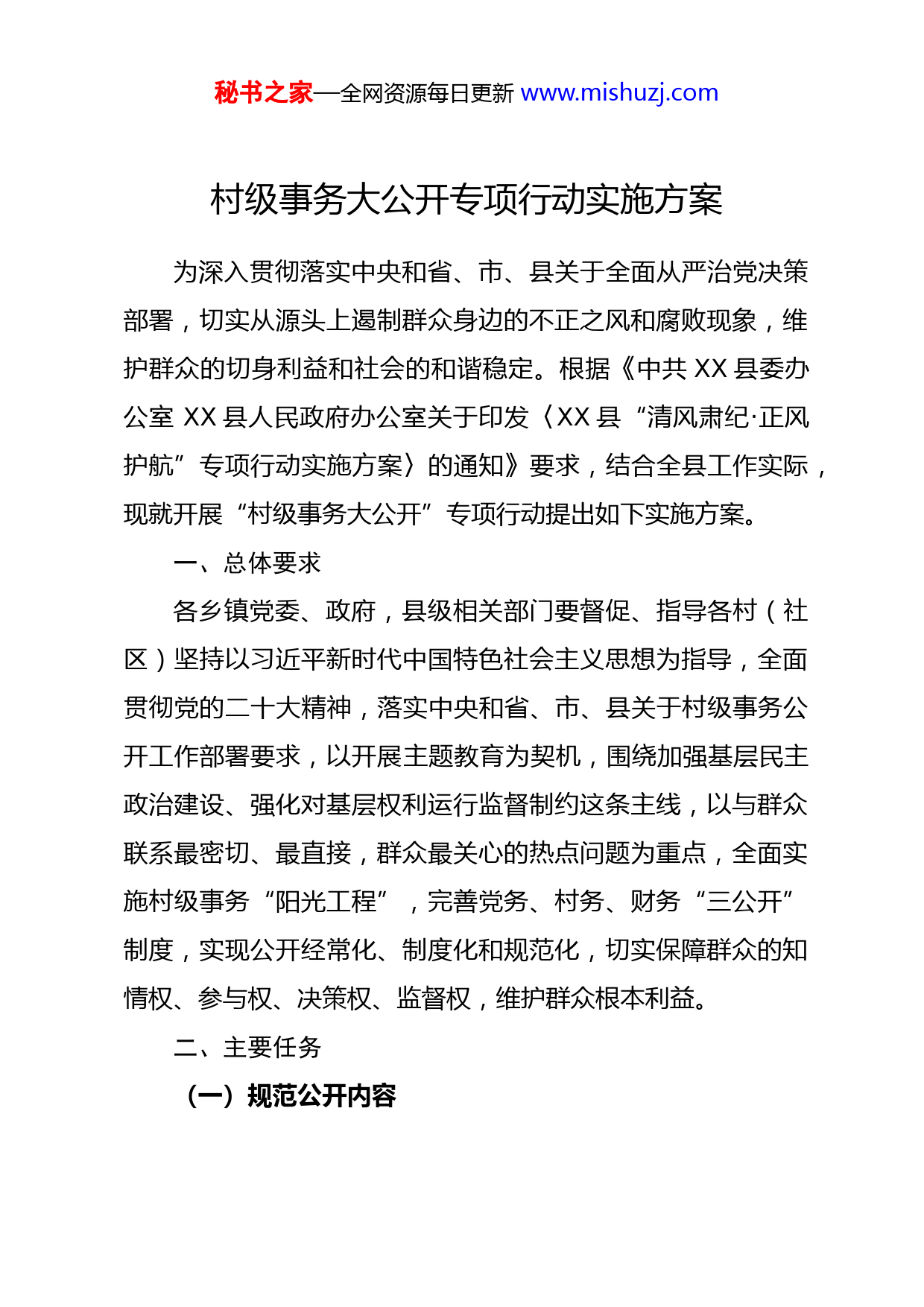 秘书之家—全网资源每日更新 www.mishuzj.com

村级事务大公开专项行动实施方案

为深入贯彻落实中央和省、市、县关于全面从严治党决策部署，切实从源头上遏制群众身边的不正之风和腐败现象，维护群众的切身利益和社会的和谐稳定。根据《中共 XX 县委办公室 XX 县人民政府办公室关于印发〈XX 县“清风肃纪·正风护航”专项行动实施方案〉的通知》要求，结合全县工作实际，现就开展“村级事务大公开”专项行动提出如下实施方案。

一、总体要求

各乡镇党委、政府，县级相关部门要督促、指导各村（社区）坚持以习近平新时代中国特色社会主义思想为指导，全面贯彻党的二十大精神，落实中央和省、市、县关于村级事务公开工作部署要求，以开展主题教育为契机，围绕加强基层民主政治建设、强化对基层权利运行监督制约这条主线，以与群众联系最密切、最直接，群众最关心的热点问题为重点，全面实施村级事务“阳光工程”，完善党务、村务、财务“三公开”制度，实现公开经常化、制度化和规范化，切实保障群众的知情权、参与权、决策权、监督权，维护群众根本利益。

二、主要任务

（一）规范公开内容